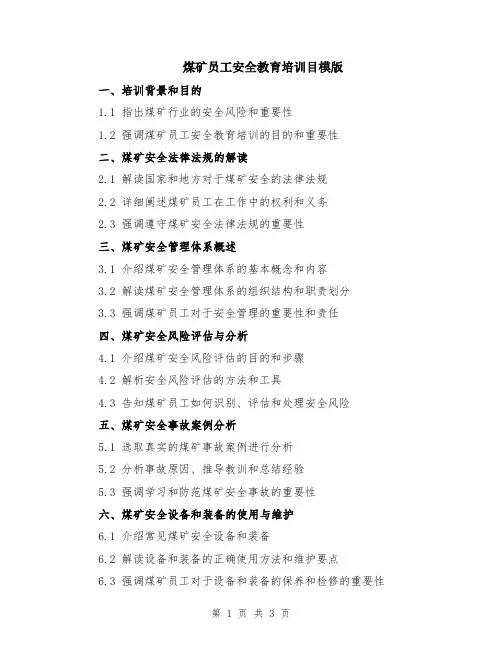 煤矿员工安全教育培训目模版

一、培训背景和目的

1.1 指出煤矿行业的安全风险和重要性

1.2 强调煤矿员工安全教育培训的目的和重要性

二、煤矿安全法律法规的解读

2.1 解读国家和地方对于煤矿安全的法律法规

2.2 详细阐述煤矿员工在工作中的权利和义务

2.3 强调遵守煤矿安全法律法规的重要性

三、煤矿安全管理体系概述

3.1 介绍煤矿安全管理体系的基本概念和内容

3.2 解读煤矿安全管理体系的组织结构和职责划分

3.3 强调煤矿员工对于安全管理的重要性和责任

四、煤矿安全风险评估与分析

4.1 介绍煤矿安全风险评估的目的和步骤

4.2 解析安全风险评估的方法和工具

4.3 告知煤矿员工如何识别、评估和处理安全风险

五、煤矿安全事故案例分析

5.1 选取真实的煤矿事故案例进行分析

5.2 分析事故原因、推导教训和总结经验

5.3 强调学习和防范煤矿安全事故的重要性

六、煤矿安全设备和装备的使用与维护

6.1 介绍常见煤矿安全设备和装备

6.2 解读设备和装备的正确使用方法和维护要点

6.3 强调煤矿员工对于设备和装备的保养和检修的重要性

第 1 页 共 3 页